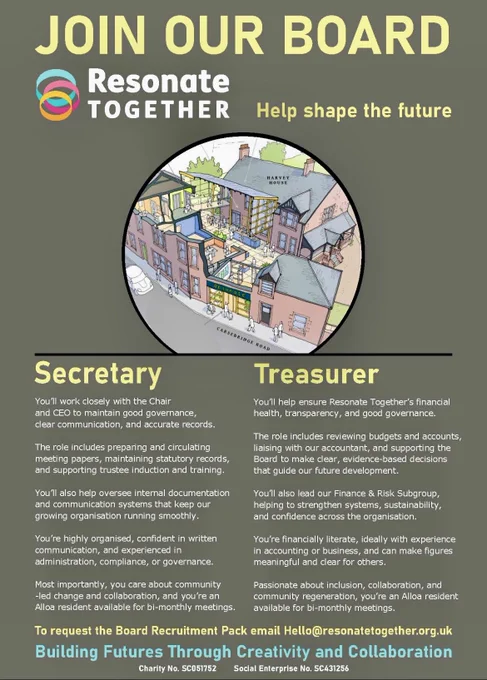 JOIN OUR BOARD

Resonate TOGETHER

Help shape the future

HARVEY HOUSE

CARSEBRIDGE ROAD

Secretary

You'll work closely with the Chair and CEO to maintain good governance, clear communication, and accurate records.

The role includes preparing and circulating meeting papers, maintaining statutory records, and supporting trustee induction and training.

You'll also help oversee internal documentation and communication systems that keep our growing organisation running smoothly.

You're highly organised, confident in written communication, and experienced in administration, compliance, or governance.

Most importantly, you care about community -led change and collaboration, and you're an Alloa resident available for bi-monthly meetings.

Treasurer

You'll help ensure Resonate Together's financial health, transparency, and good governance.

The role includes reviewing budgets and accounts, liaising with our accountant, and supporting the Board to make clear, evidence-based decisions that guide our future development.

You'll also lead our Finance & Risk Subgroup, helping to strengthen systems, sustainability, and confidence across the organisation.

You're financially literate, ideally with experience in accounting or business, and can make figures meaningful and clear for others.

Passionate about inclusion, collaboration, and community regeneration, you're an Alloa resident available for bi-monthly meetings.

To request the Board Recruitment Pack email Hello@resonatetogether.org.uk

Building Futures Through Creativity and Collaboration

Charity No. SC051752 Social Enterprise No. SC431256